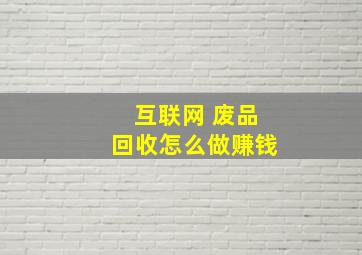 互联网 废品
回收怎么做赚钱